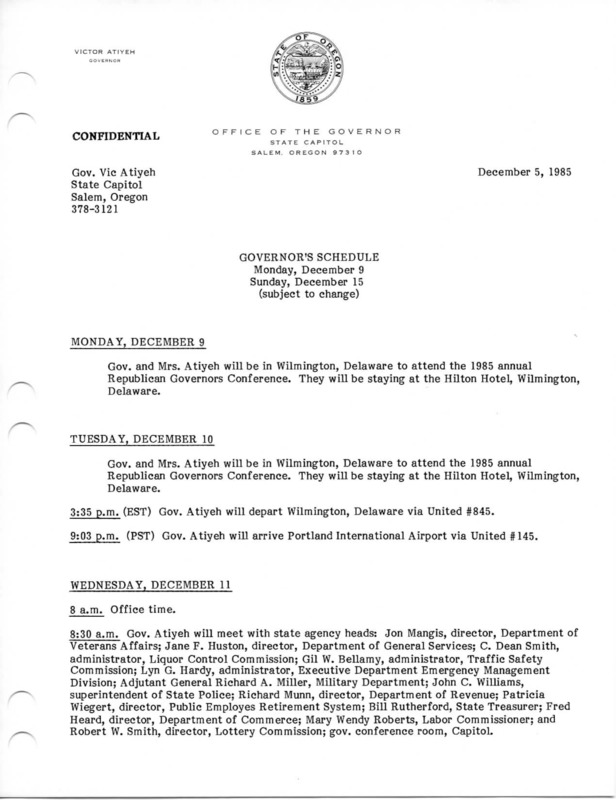 VICTOR ATIYEH
GOVERNOR

STATE OF OREGON
1859

CONFIDENTIAL

OFFICE OF THE GOVERNOR
STATE CAPITOL
SALEM, OREGON 97310

Gov. Vic Atiyeh
State Capitol
Salem, Oregon
378-3121

December 5, 1985

GOVERNOR'S SCHEDULE
Monday, December 9
Sunday, December 15
(subject to change)

MONDAY, DECEMBER 9

Gov. and Mrs. Atiyeh will be in Wilmington, Delaware to attend the 1985 annual Republican Governors Conference. They will be staying at the Hilton Hotel, Wilmington, Delaware.

TUESDAY, DECEMBER 10

Gov. and Mrs. Atiyeh will be in Wilmington, Delaware to attend the 1985 annual Republican Governors Conference. They will be staying at the Hilton Hotel, Wilmington, Delaware.

3:35 p.m. (EST) Gov. Atiyeh will depart Wilmington, Delaware via United #845.

9:03 p.m. (PST) Gov. Atiyeh will arrive Portland International Airport via United #145.

WEDNESDAY, DECEMBER 11

8 a.m. Office time.

8:30 a.m. Gov. Atiyeh will meet with state agency heads: Jon Mangis, director, Department of Veterans Affairs; Jane F. Huston, director, Department of General Services; C. Dean Smith, administrator, Liquor Control Commission; Gil W. Bellamy, administrator, Traffic Safety Commission; Lyn G. Hardy, administrator, Executive Department Emergency Management Division; Adjutant General Richard A. Miller, Military Department; John C. Williams, superintendent of State Police; Richard Munn, director, Department of Revenue; Patricia Wiegert, director, Public Employes Retirement System; Bill Rutherford, State Treasurer; Fred Heard, director, Department of Commerce; Mary Wendy Roberts, Labor Commissioner; and Robert W. Smith, director, Lottery Commission; gov. conference room, Capitol.